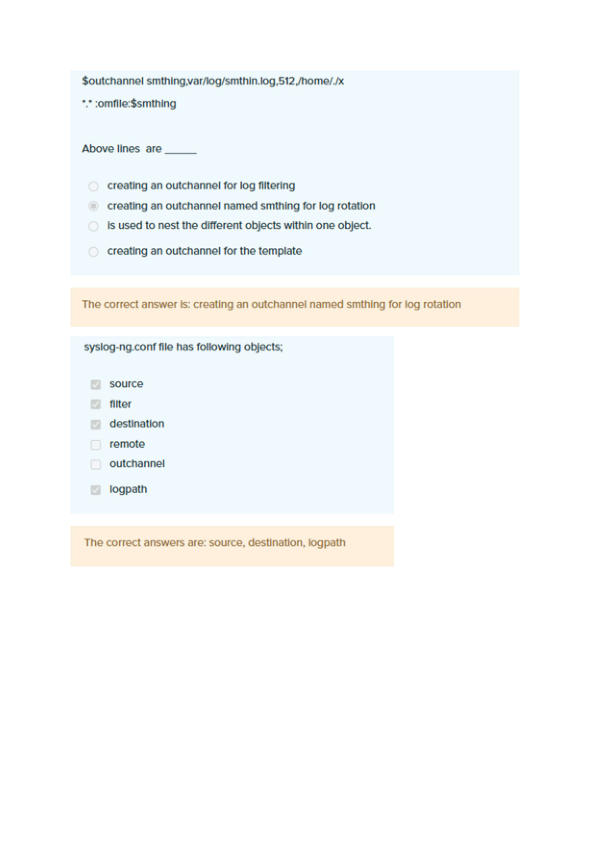 $outchannel smthing,var/log/smthin.log,512,/home/./x

*.* :omfile:$smthing

Above lines are ______

creating an outchannel for log filtering
creating an outchannel named smthing for log rotation
is used to nest the different objects within one object.
creating an outchannel for the template

The correct answer is: creating an outchannel named smthing for log rotation

syslog-ng.conf file has following objects;

source
filter
destination
remote
outchannel
logpath

The correct answers are: source, destination, logpath